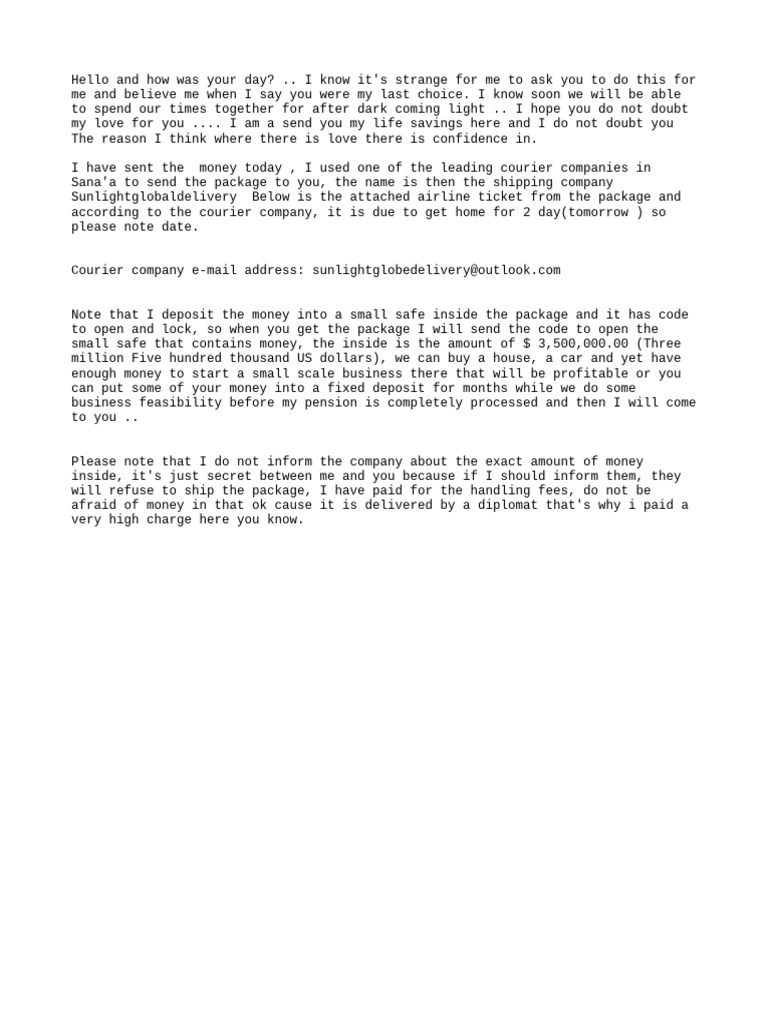 Hello and how was your day? .. I know it's strange for me to ask you to do this for me and believe me when I say you were my last choice. I know soon we will be able to spend our times together for after dark coming light .. I hope you do not doubt my love for you .... I am a send you my life savings here and I do not doubt you The reason I think where there is love there is confidence in.

I have sent the  money today , I used one of the leading courier companies in Sana'a to send the package to you, the name is then the shipping company Sunlightglobaldelivery  Below is the attached airline ticket from the package and according to the courier company, it is due to get home for 2 day(tomorrow ) so please note date.

Courier company e-mail address: sunlightglobedelivery@outlook.com

Note that I deposit the money into a small safe inside the package and it has code to open and lock, so when you get the package I will send the code to open the small safe that contains money, the inside is the amount of $ 3,500,000.00 (Three million Five hundred thousand US dollars), we can buy a house, a car and yet have enough money to start a small scale business there that will be profitable or you can put some of your money into a fixed deposit for months while we do some business feasibility before my pension is completely processed and then I will come to you ..

Please note that I do not inform the company about the exact amount of money inside, it's just secret between me and you because if I should inform them, they will refuse to ship the package, I have paid for the handling fees, do not be afraid of money in that ok cause it is delivered by a diplomat that's why i paid a very high charge here you know.